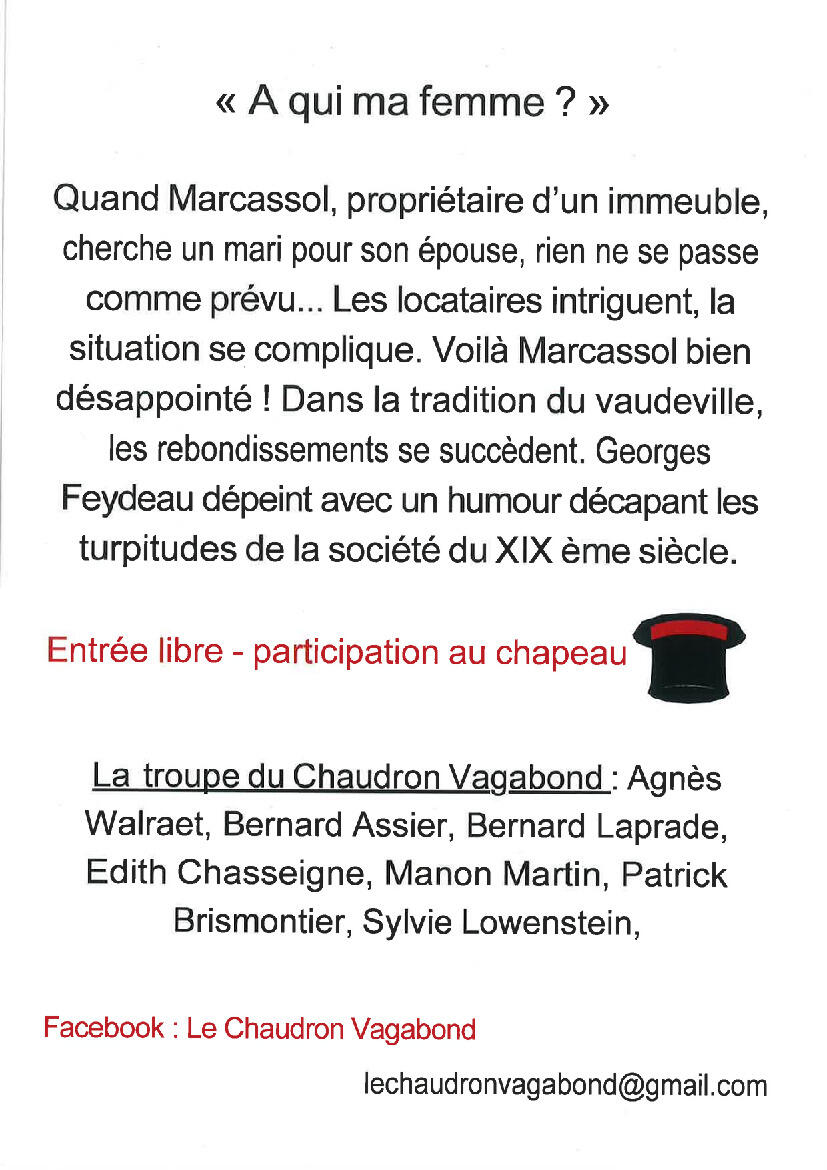 « A qui ma femme ? »

Quand Marcassol, propriétaire d'un immeuble, cherche un mari pour son épouse, rien ne se passe comme prévu... Les locataires intriguent, la situation se complique. Voilà Marcassol bien désappointé ! Dans la tradition du vaudeville, les rebondissements se succèdent. Georges Feydeau dépeint avec un humour décapant les turpitudes de la société du XIX ème siècle.

Entrée libre - participation au chapeau

La troupe du Chaudron Vagabond : Agnès Walraet, Bernard Assier, Bernard Laprade, Edith Chasseigne, Manon Martin, Patrick Brismontier, Sylvie Lowenstein,

Facebook : Le Chaudron Vagabond

lechaudronvagabond@gmail.com